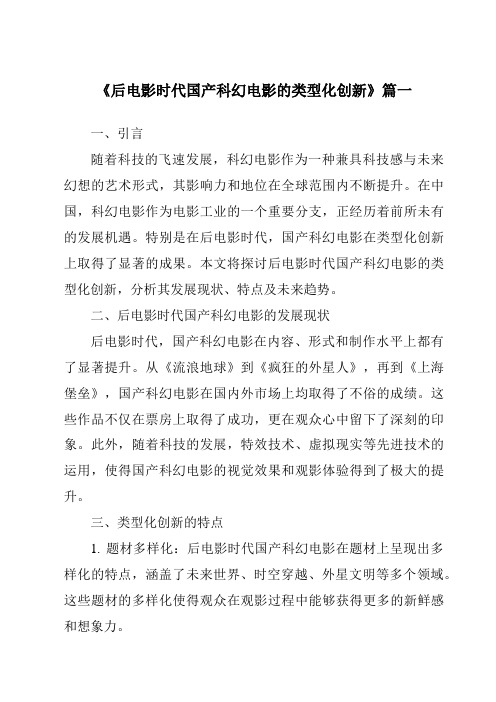 《后电影时代国产科幻电影的类型化创新》篇一

一、引言

随着科技的飞速发展，科幻电影作为一种兼具科技感与未来幻想的艺术形式，其影响力和地位在全球范围内不断提升。在中国，科幻电影作为电影工业的一个重要分支，正经历着前所未有的发展机遇。特别是在后电影时代，国产科幻电影在类型化创新上取得了显著的成果。本文将探讨后电影时代国产科幻电影的类型化创新，分析其发展现状、特点及未来趋势。

二、后电影时代国产科幻电影的发展现状

后电影时代，国产科幻电影在内容、形式和制作水平上都有了显著提升。从《流浪地球》到《疯狂的外星人》，再到《上海堡垒》，国产科幻电影在国内外市场上均取得了不俗的成绩。这些作品不仅在票房上取得了成功，更在观众心中留下了深刻的印象。此外，随着科技的发展，特效技术、虚拟现实等先进技术的运用，使得国产科幻电影的视觉效果和观影体验得到了极大的提升。

三、类型化创新的特点

1. 题材多样化：后电影时代国产科幻电影在题材上呈现出多样化的特点，涵盖了未来世界、时空穿越、外星文明等多个领域。这些题材的多样化使得观众在观影过程中能够获得更多的新鲜感和想象力。